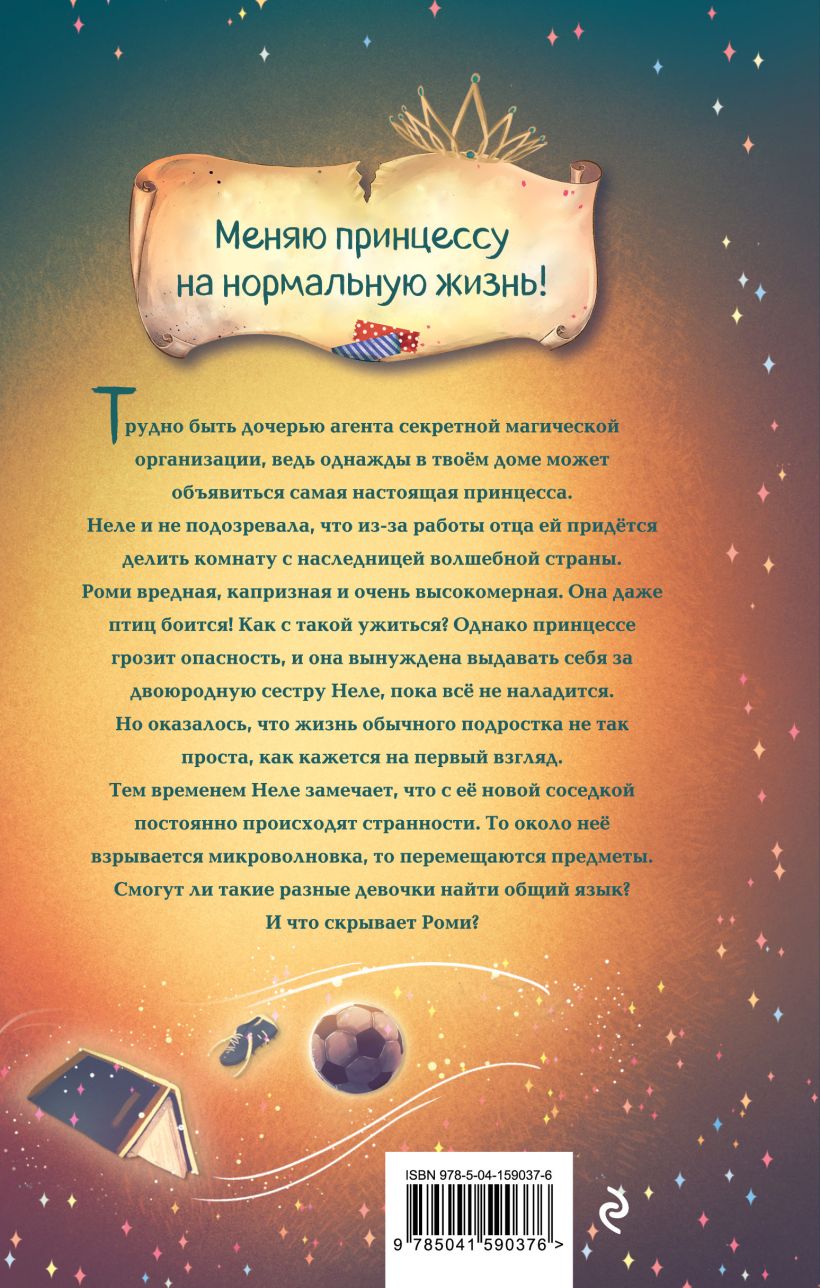 Меняю принцессу на нормальную жизнь!

Трудно быть дочерью агента секретной магической организации, ведь однажды в твоём доме может объявиться самая настоящая принцесса.
Неле и не подозревала, что из-за работы отца ей придётся делить комнату с наследницей волшебной страны.
Роми вредная, капризная и очень высокомерная. Она даже птиц боится! Как с такой ужиться? Однако принцессе грозит опасность, и она вынуждена выдавать себя за двоюродную сестру Неле, пока всё не наладится.
Но оказалось, что жизнь обычного подростка не так проста, как кажется на первый взгляд.
Тем временем Неле замечает, что с её новой соседкой постоянно происходят странности. То около неё взрывается микроволновка, то перемещаются предметы.
Смогут ли такие разные девочки найти общий язык?
И что скрывает Роми?

ISBN 978-5-04-159037-6
9 785041 590376 >